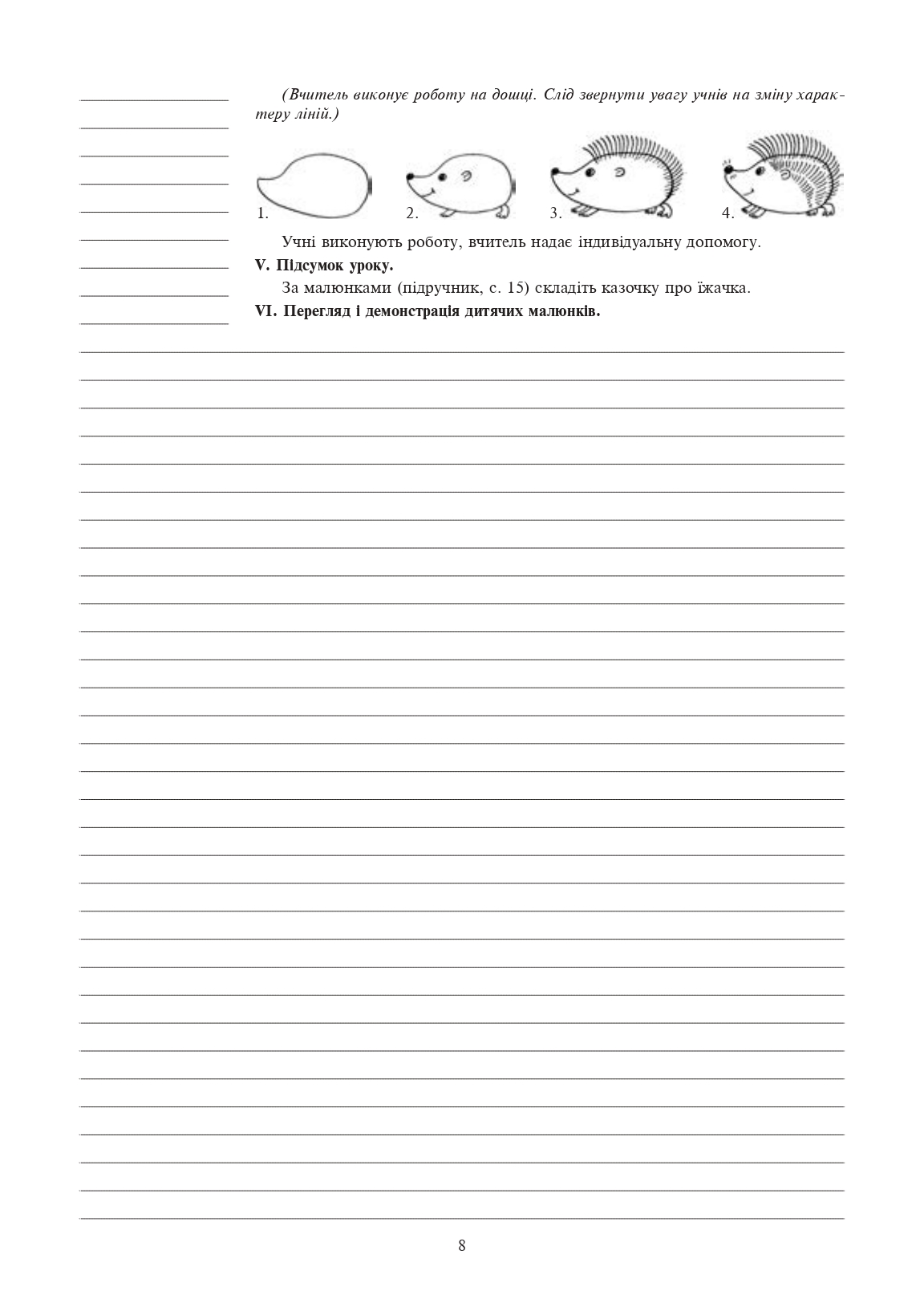 (Вчитель виконує роботу на дошці. Слід звернути увагу учнів на зміну характеру ліній.)

1. 2. 3. 4.

Учні виконують роботу, вчитель надає індивідуальну допомогу.

V. Підсумок уроку.

За малюнками (підручник, с. 15) складіть казочку про їжачка.

VI. Перегляд і демонстрація дитячих малюнків.

8